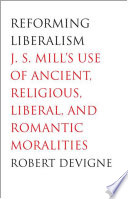 REFORMING LIBERALISM

J. S. MILL'S USE OF ANCIENT, RELIGIOUS, LIBERAL, AND ROMANTIC MORALITIES

ROBERT DEVIGNE